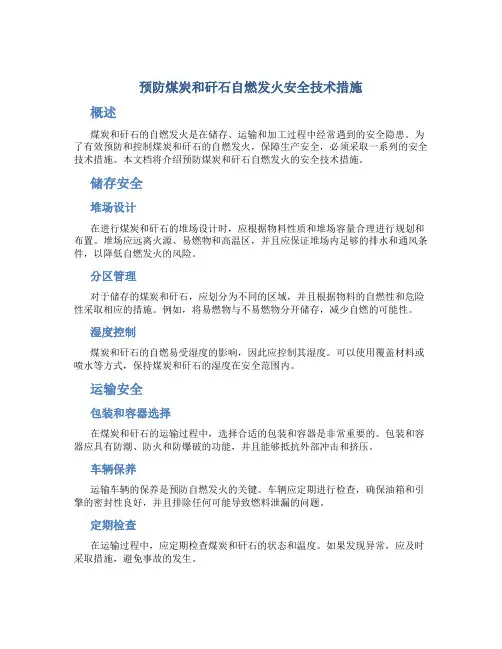 预防煤炭和矸石自燃发火安全技术措施

概述

煤炭和矸石的自燃发火是在储存、运输和加工过程中经常遇到的安全隐患。为了有效预防和控制煤炭和矸石的自燃发火，保障生产安全，必须采取一系列的安全技术措施。本文档将介绍预防煤炭和矸石自燃发火的安全技术措施。

储存安全

堆场设计

在进行煤炭和矸石的堆场设计时，应根据物料性质和堆场容量合理进行规划和布置。堆场应远离火源、易燃物和高温区，并且应保证堆场内足够的排水和通风条件，以降低自燃发火的风险。

分区管理

对于储存的煤炭和矸石，应划分为不同的区域，并且根据物料的自燃性和危险性采取相应的措施。例如，将易燃物与不易燃物分开储存，减少自燃的可能性。

湿度控制

煤炭和矸石的自燃易受湿度的影响，因此应控制其湿度。可以使用覆盖材料或喷水等方式，保持煤炭和矸石的湿度在安全范围内。

运输安全

包装和容器选择

在煤炭和矸石的运输过程中，选择合适的包装和容器是非常重要的。包装和容器应具有防潮、防火和防爆破的功能，并且能够抵抗外部冲击和挤压。

车辆保养

运输车辆的保养是预防自燃发火的关键。车辆应定期进行检查，确保油箱和引擎的密封性良好，并且排除任何可能导致燃料泄漏的问题。

定期检查

在运输过程中，应定期检查煤炭和矸石的状态和温度。如果发现异常，应及时采取措施，避免事故的发生。